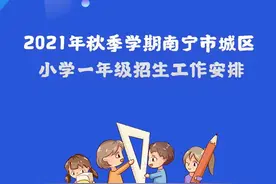 2021年秋季学期南宁市城区
小学一年级招生工作安排